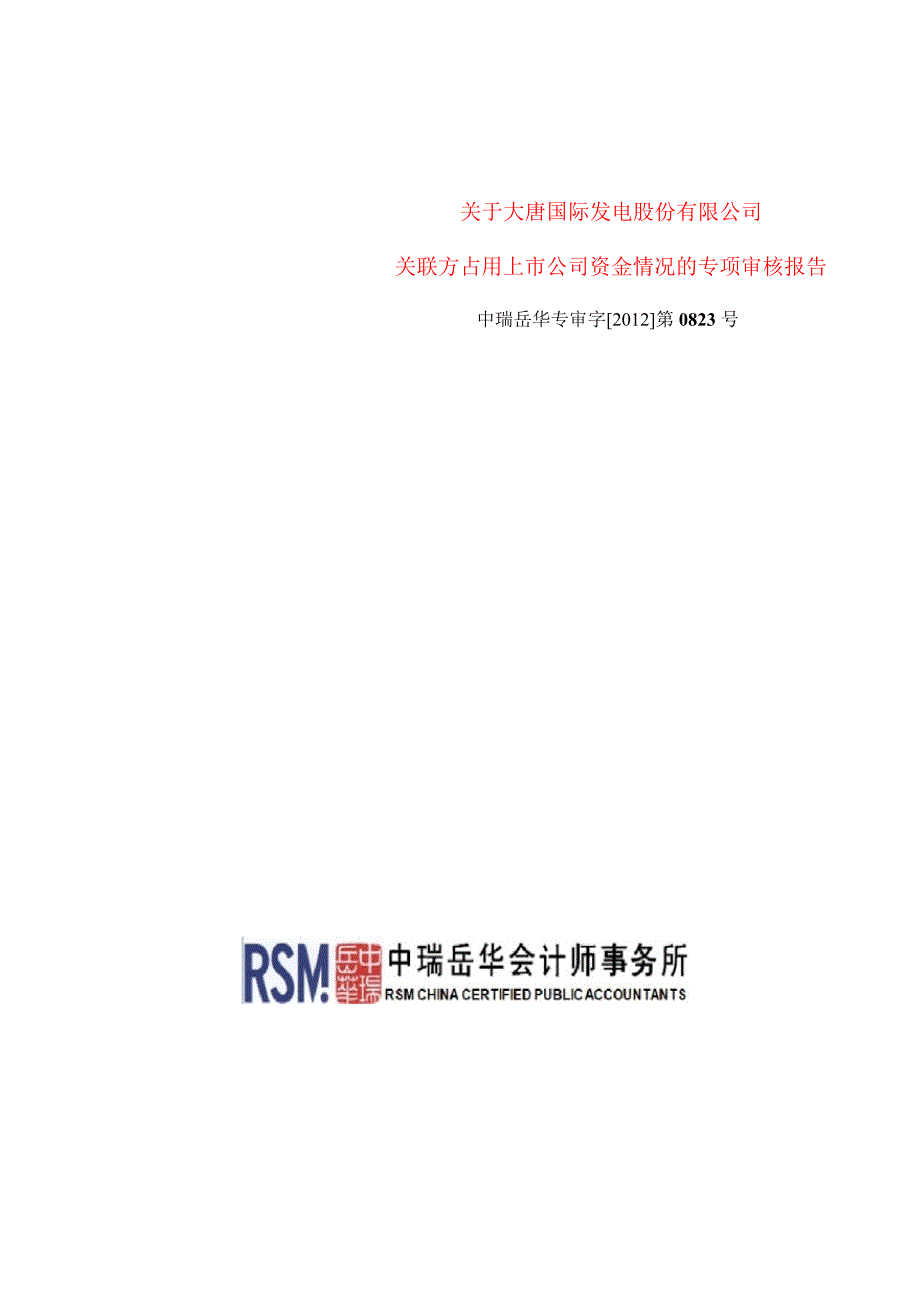 关于大唐国际发电股份有限公司

关联方占用上市公司资金情况的专项审核报告

中瑞岳华专审字[2012]第 0823 号

RSM 中瑞岳华 中瑞岳华会计师事务所
RSM CHINA CERTIFIED PUBLIC ACCOUNTANTS